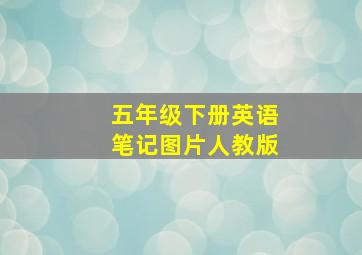 五年级下册英语
笔记图片人教版